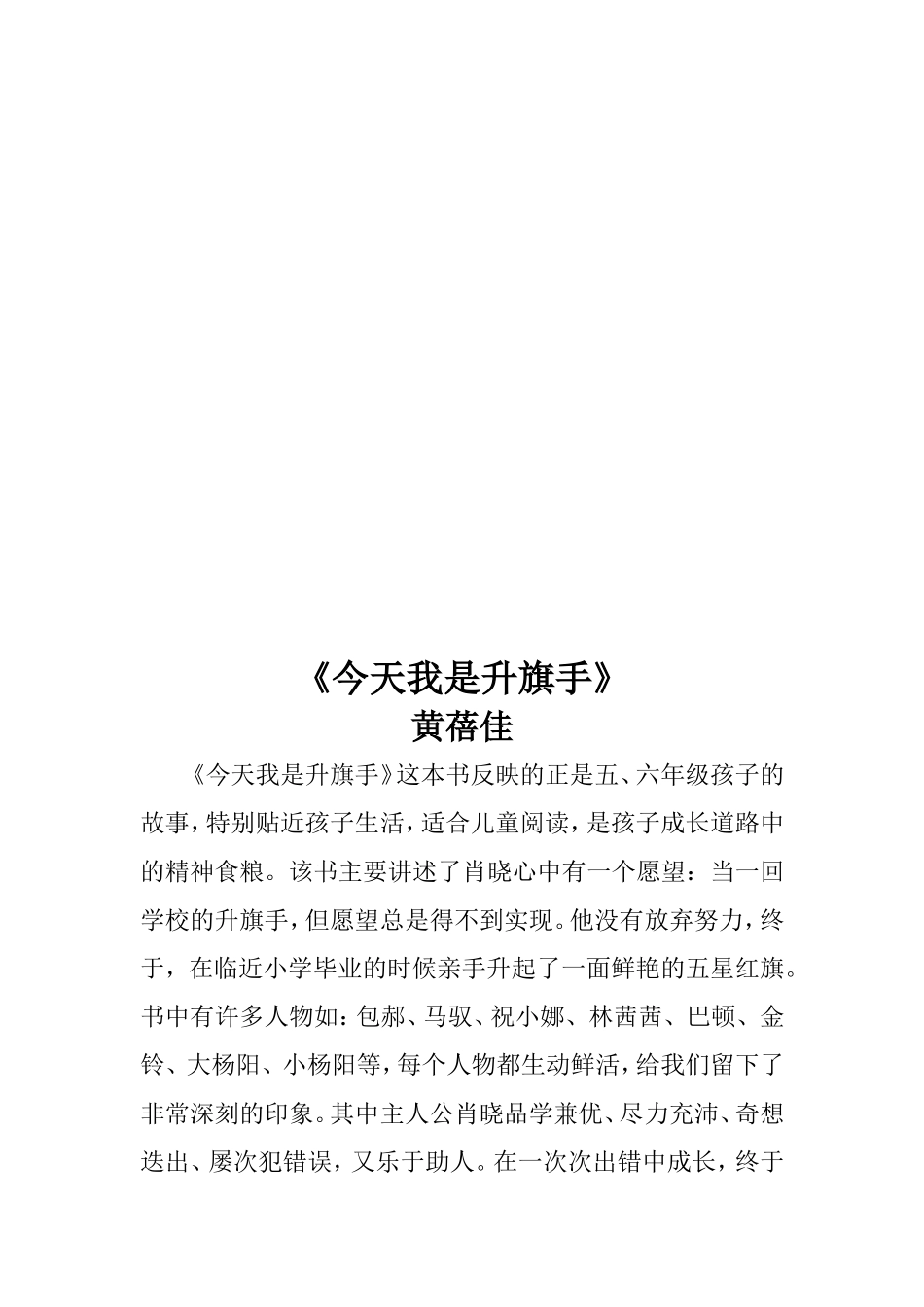 《今天我是升旗手》
黄蓓佳

《今天我是升旗手》这本书反映的正是五、六年级孩子的故事，特别贴近孩子生活，适合儿童阅读，是孩子成长道路中的精神食粮。该书主要讲述了肖晓心中有一个愿望：当一回学校的升旗手，但愿望总是得不到实现。他没有放弃努力，终于，在临近小学毕业的时候亲手升起了一面鲜艳的五星红旗。书中有许多人物如：包郝、马驭、祝小娜、林茜茜、巴顿、金铃、大杨阳、小杨阳等，每个人物都生动鲜活，给我们留下了非常深刻的印象。其中主人公肖晓品学兼优、尽力充沛、奇想迭出、屡次犯错误，又乐于助人。在一次次出错中成长，终于